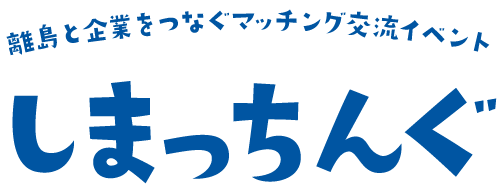 離島と企業をつなぐマッチング交流イベント

しまっちんぐ